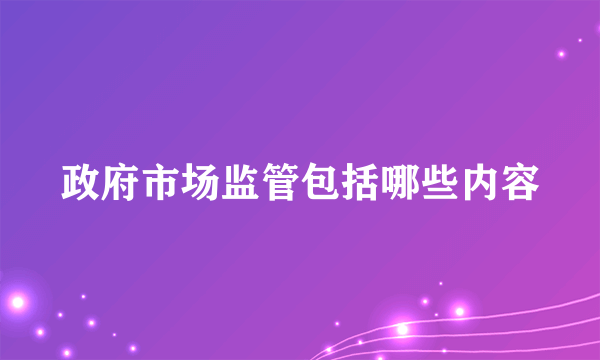 政府市场监管包括哪些内容